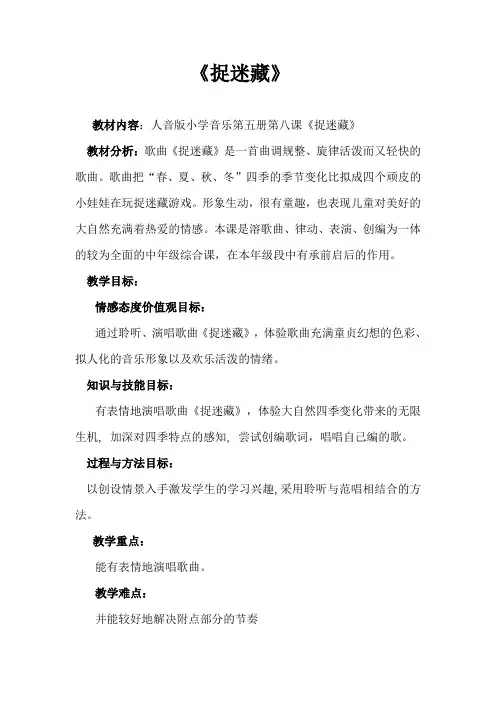 《捉迷藏》

教材内容：人音版小学音乐第五册第八课《捉迷藏》

教材分析：歌曲《捉迷藏》是一首曲调规整、旋律活泼而又轻快的歌曲。歌曲把“春、夏、秋、冬”四季的季节变化比拟成四个顽皮的小娃娃在玩捉迷藏游戏。形象生动，很有童趣，也表现儿童对美好的大自然充满着热爱的情感。本课是溶歌曲、律动、表演、创编为一体的较为全面的中年级综合课，在本年级段中有承前启后的作用。

教学目标：

情感态度价值观目标：

通过聆听、演唱歌曲《捉迷藏》，体验歌曲充满童贞幻想的色彩、拟人化的音乐形象以及欢乐活泼的情绪。

知识与技能目标：

有表情地演唱歌曲《捉迷藏》，体验大自然四季变化带来的无限生机，加深对四季特点的感知，尝试创编歌词，唱唱自己编的歌。

过程与方法目标：

以创设情景入手激发学生的学习兴趣，采用聆听与范唱相结合的方法。

教学重点：

能有表情地演唱歌曲。

教学难点：

并能较好地解决附点部分的节奏